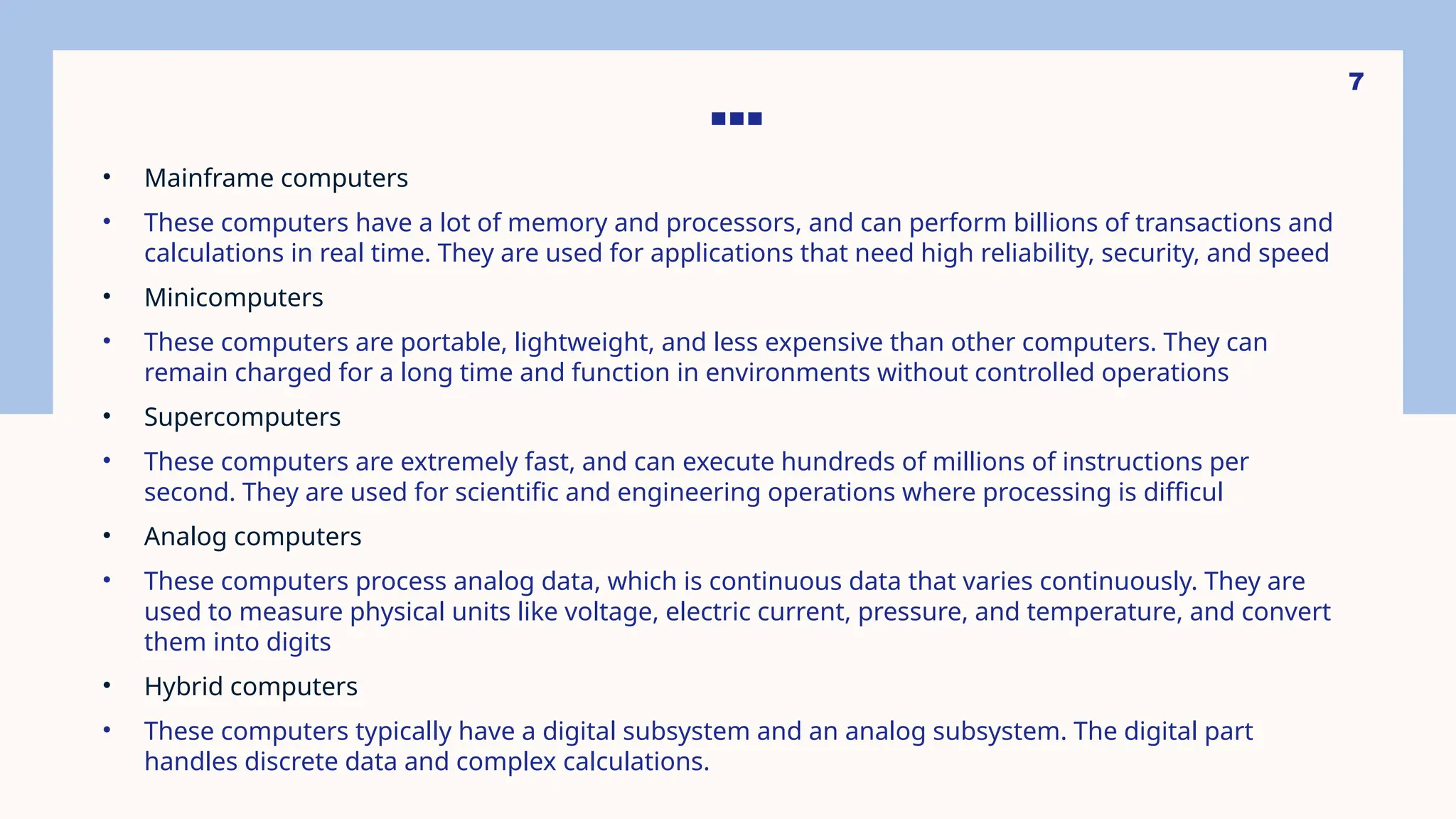 7

• Mainframe computers

• These computers have a lot of memory and processors, and can perform billions of transactions and calculations in real time. They are used for applications that need high reliability, security, and speed

• Minicomputers

• These computers are portable, lightweight, and less expensive than other computers. They can remain charged for a long time and function in environments without controlled operations

• Supercomputers

• These computers are extremely fast, and can execute hundreds of millions of instructions per second. They are used for scientific and engineering operations where processing is difficul

• Analog computers

• These computers process analog data, which is continuous data that varies continuously. They are used to measure physical units like voltage, electric current, pressure, and temperature, and convert them into digits

• Hybrid computers

• These computers typically have a digital subsystem and an analog subsystem. The digital part handles discrete data and complex calculations.